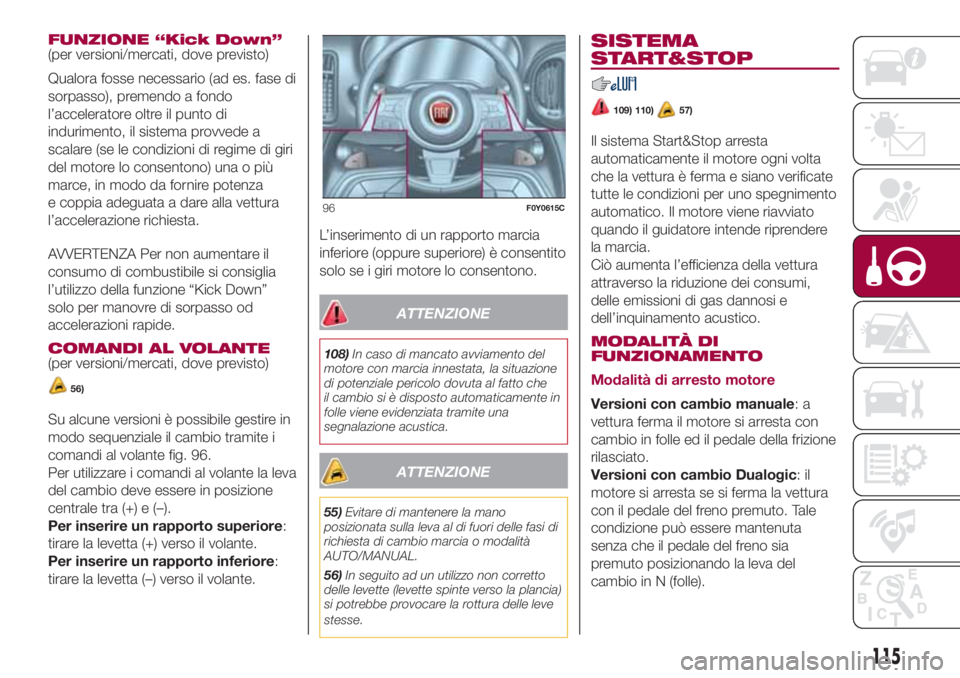 FUNZIONE "Kick Down"
(per versioni/mercati, dove previsto)

Qualora fosse necessario (ad es. fase di sorpasso), premendo a fondo l'acceleratore oltre il punto di indurimento, il sistema provvede a scalare (se le condizioni di regime di giri del motore lo consentono) una o più marce, in modo da fornire potenza e coppia adeguata a dare alla vettura l'accelerazione richiesta.

AVVERTENZA Per non aumentare il consumo di combustibile si consiglia l'utilizzo della funzione "Kick Down" solo per manovre di sorpasso od accelerazioni rapide.

COMANDI AL VOLANTE
(per versioni/mercati, dove previsto)

56)

Su alcune versioni è possibile gestire in modo sequenziale il cambio tramite i comandi al volante fig. 96.
Per utilizzare i comandi al volante la leva del cambio deve essere in posizione centrale tra (+) e (–).
Per inserire un rapporto superiore: tirare la levetta (+) verso il volante.
Per inserire un rapporto inferiore: tirare la levetta (–) verso il volante.

96
F0Y0615C

L'inserimento di un rapporto marcia inferiore (oppure superiore) è consentito solo se i giri motore lo consentono.

ATTENZIONE

108) In caso di mancato avviamento del motore con marcia innestata, la situazione di potenziale pericolo dovuta al fatto che il cambio si è disposto automaticamente in folle viene evidenziata tramite una segnalazione acustica.

ATTENZIONE

55) Evitare di mantenere la mano posizionata sulla leva al di fuori delle fasi di richiesta di cambio marcia o modalità AUTO/MANUAL.

56) In seguito ad un utilizzo non corretto delle levette (levette spinte verso la plancia) si potrebbe provocare la rottura delle leve stesse.

SISTEMA START&STOP

109) 110) 57)

Il sistema Start&Stop arresta automaticamente il motore ogni volta che la vettura è ferma e siano verificate tutte le condizioni per uno spegnimento automatico. Il motore viene riavviato quando il guidatore intende riprendere la marcia.
Ciò aumenta l'efficienza della vettura attraverso la riduzione dei consumi, delle emissioni di gas dannosi e dell'inquinamento acustico.

MODALITÀ DI FUNZIONAMENTO

Modalità di arresto motore

Versioni con cambio manuale: a vettura ferma il motore si arresta con cambio in folle ed il pedale della frizione rilasciato.
Versioni con cambio Dualogic: il motore si arresta se si ferma la vettura con il pedale del freno premuto. Tale condizione può essere mantenuta senza che il pedale del freno sia premuto posizionando la leva del cambio in N (folle).

115

carmanualsonline.info